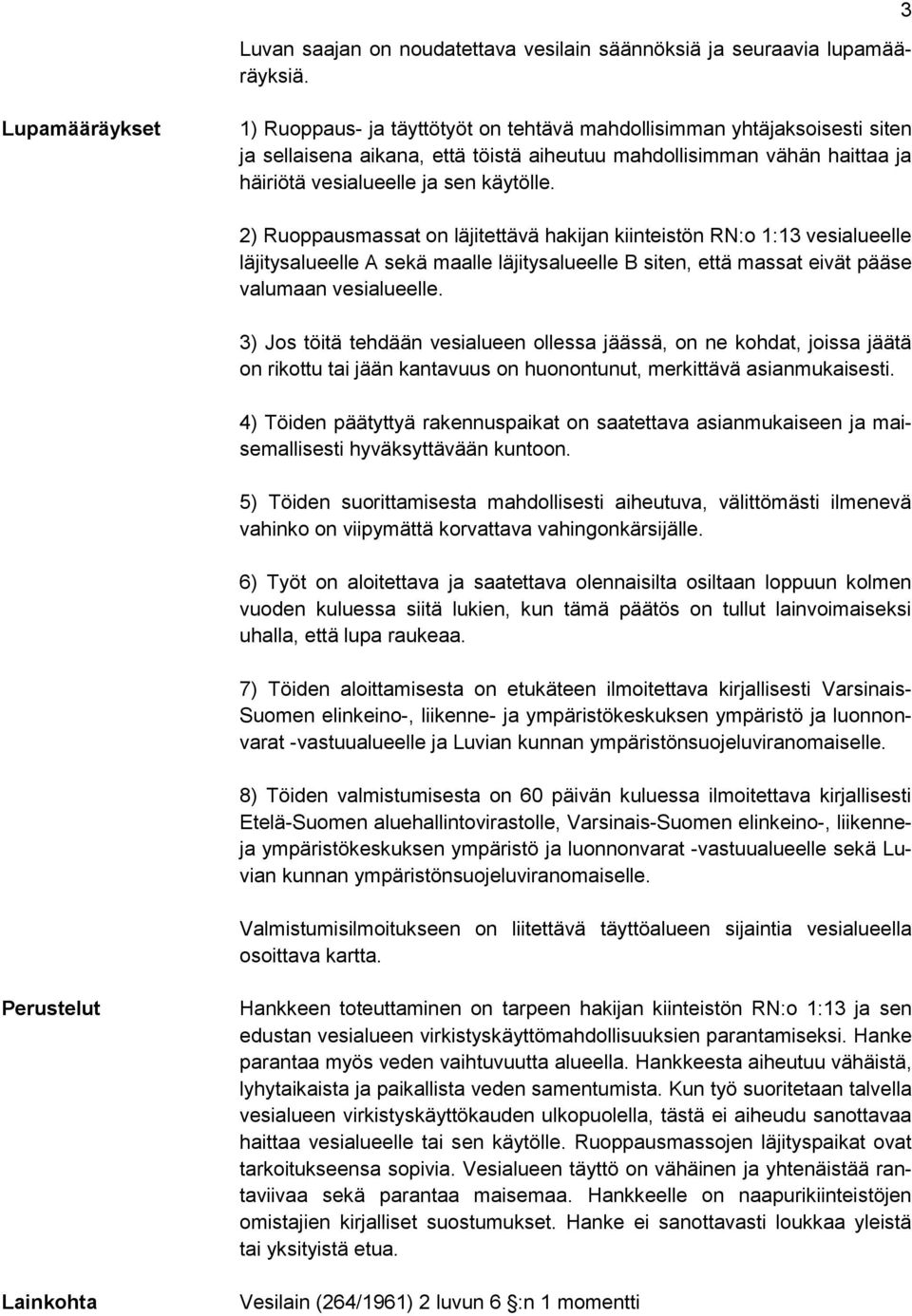 3

Luvan saajan on noudatettava vesilain säännöksiä ja seuraavia lupamääräyksiä.

Lupamääräykset

1) Ruoppaus- ja täyttötyöt on tehtävä mahdollisimman yhtäjaksoisesti siten ja sellaisena aikana, että töistä aiheutuu mahdollisimman vähän haittaa ja häiriötä vesialueelle ja sen käytölle.

2) Ruoppausmassat on läjitettävä hakijan kiinteistön RN:o 1:13 vesialueelle läjitysalueelle A sekä maalle läjitysalueelle B siten, että massat eivät pääse valumaan vesialueelle.

3) Jos töitä tehdään vesialueen ollessa jäässä, on ne kohdat, joissa jäätä on rikottu tai jään kantavuus on huonontunut, merkittävä asianmukaisesti.

4) Töiden päätyttyä rakennuspaikat on saatettava asianmukaiseen ja maisemallisesti hyväksyttävään kuntoon.

5) Töiden suorittamisesta mahdollisesti aiheutuva, välittömästi ilmenevä vahinko on viipymättä korvattava vahingonkärsijälle.

6) Työt on aloitettava ja saatettava olennaisilta osiltaan loppuun kolmen vuoden kuluessa siitä lukien, kun tämä päätös on tullut lainvoimaiseksi uhalla, että lupa raukeaa.

7) Töiden aloittamisesta on etukäteen ilmoitettava kirjallisesti Varsinais-Suomen elinkeino-, liikenne- ja ympäristökeskuksen ympäristö ja luonnonvarat -vastuualueelle ja Luvian kunnan ympäristönsuojeluviranomaiselle.

8) Töiden valmistumisesta on 60 päivän kuluessa ilmoitettava kirjallisesti Etelä-Suomen aluehallintovirastolle, Varsinais-Suomen elinkeino-, liikenne- ja ympäristökeskuksen ympäristö ja luonnonvarat -vastuualueelle sekä Luvian kunnan ympäristönsuojeluviranomaiselle.

Valmistumisilmoitukseen on liitettävä täyttöalueen sijaintia vesialueella osoittava kartta.

Perustelut

Hankkeen toteuttaminen on tarpeen hakijan kiinteistön RN:o 1:13 ja sen edustan vesialueen virkistyskäyttömahdollisuuksien parantamiseksi. Hanke parantaa myös veden vaihtuvuutta alueella. Hankkeesta aiheutuu vähäistä, lyhytaikaista ja paikallista veden samentumista. Kun työ suoritetaan talvella vesialueen virkistyskäyttökauden ulkopuolella, tästä ei aiheudu sanottavaa haittaa vesialueelle tai sen käytölle. Ruoppausmassojen läjityspaikat ovat tarkoitukseensa sopivia. Vesialueen täyttö on vähäinen ja yhtenäistää rantaviivaa sekä parantaa maisemaa. Hankkeelle on naapurikiinteistöjen omistajien kirjalliset suostumukset. Hanke ei sanottavasti loukkaa yleistä tai yksityistä etua.

Lainkohta

Vesilain (264/1961) 2 luvun 6 §:n 1 momentti